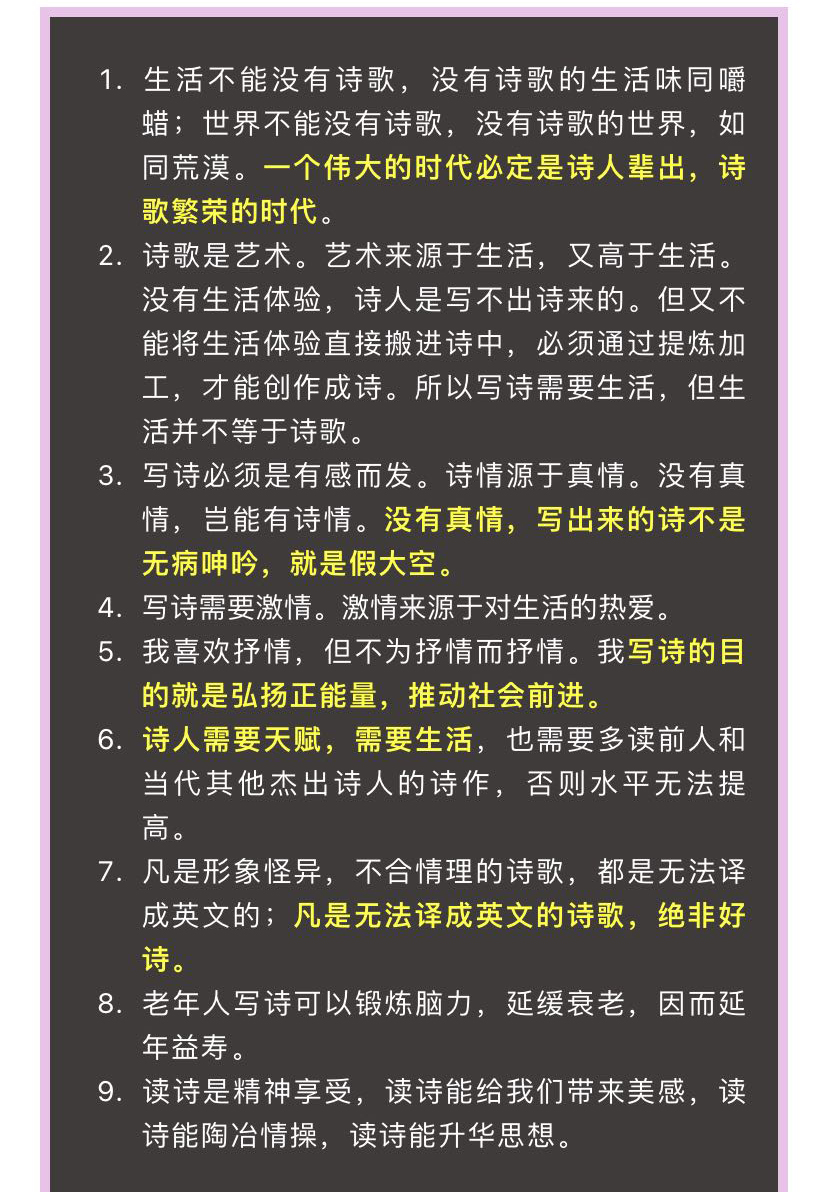 1. 生活不能没有诗歌，没有诗歌的生活味同嚼蜡；世界不能没有诗歌，没有诗歌的世界，如同荒漠。一个伟大的时代必定是诗人辈出，诗歌繁荣的时代。
2. 诗歌是艺术。艺术来源于生活，又高于生活。没有生活体验，诗人是写不出诗来的。但又不能将生活体验直接搬进诗中，必须通过提炼加工，才能创作成诗。所以写诗需要生活，但生活并不等于诗歌。
3. 写诗必须是有感而发。诗情源于真情。没有真情，岂能有诗情。没有真情，写出来的诗不是无病呻吟，就是假大空。
4. 写诗需要激情。激情来源于对生活的热爱。
5. 我喜欢抒情，但不为抒情而抒情。我写诗的目的就是弘扬正能量，推动社会前进。
6. 诗人需要天赋，需要生活，也需要多读前人和当代其他杰出诗人的诗作，否则水平无法提高。
7. 凡是形象怪异，不合情理的诗歌，都是无法译成英文的；凡是无法译成英文的诗歌，绝非好诗。
8. 老年人写诗可以锻炼脑力，延缓衰老，因而延年益寿。
9. 读诗是精神享受，读诗能给我们带来美感，读诗能陶冶情操，读诗能升华思想。